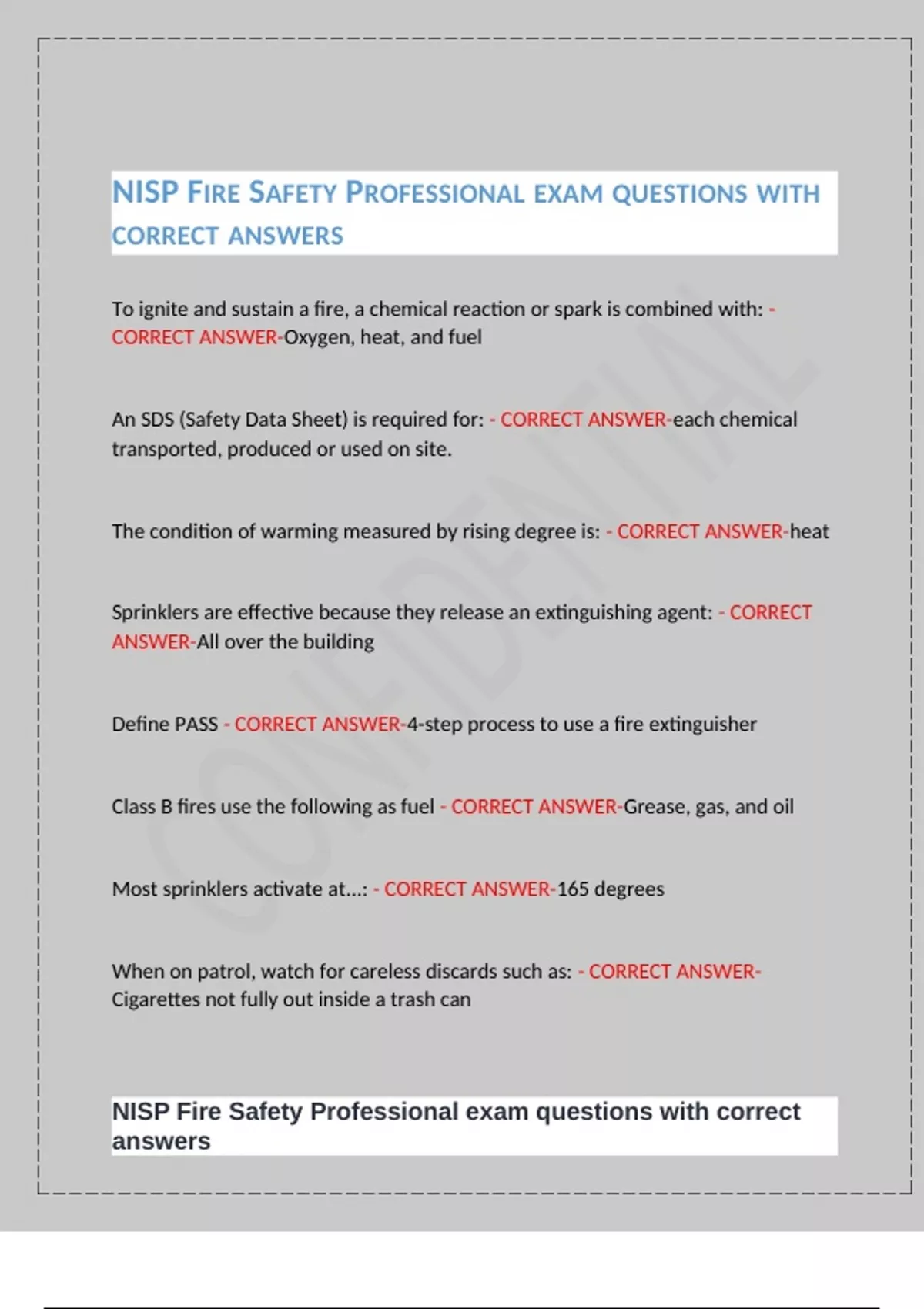 NISP FIRE SAFETY PROFESSIONAL EXAM QUESTIONS WITH CORRECT ANSWERS

To ignite and sustain a fire, a chemical reaction or spark is combined with: - CORRECT ANSWER-Oxygen, heat, and fuel

An SDS (Safety Data Sheet) is required for: - CORRECT ANSWER-each chemical transported, produced or used on site.

The condition of warming measured by rising degree is: - CORRECT ANSWER-heat

Sprinklers are effective because they release an extinguishing agent: - CORRECT ANSWER-All over the building

Define PASS - CORRECT ANSWER-4-step process to use a fire extinguisher

Class B fires use the following as fuel - CORRECT ANSWER-Grease, gas, and oil

Most sprinklers activate at...: - CORRECT ANSWER-165 degrees

When on patrol, watch for careless discards such as: - CORRECT ANSWER-Cigarettes not fully out inside a trash can

NISP Fire Safety Professional exam questions with correct answers

CONFIDENTIAL